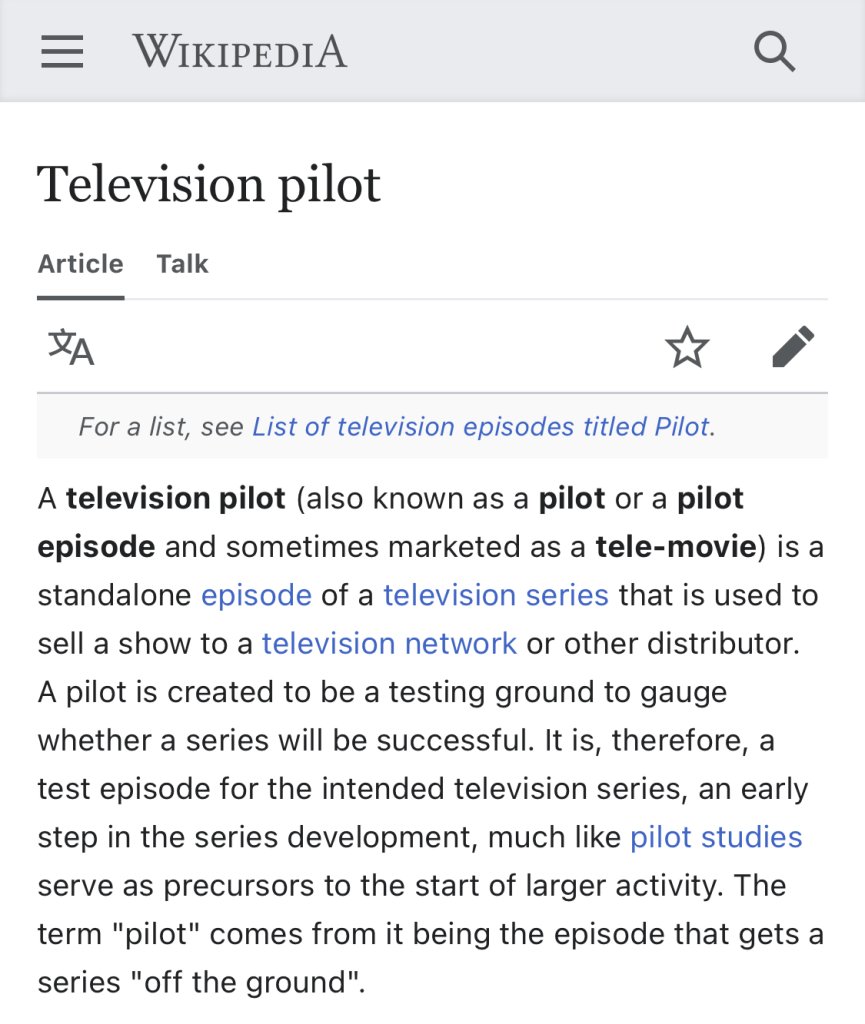 WIKIPEDIA

Television pilot

Article Talk

For a list, see List of television episodes titled Pilot.

A television pilot (also known as a pilot or a pilot episode and sometimes marketed as a tele-movie) is a standalone episode of a television series that is used to sell a show to a television network or other distributor. A pilot is created to be a testing ground to gauge whether a series will be successful. It is, therefore, a test episode for the intended television series, an early step in the series development, much like pilot studies serve as precursors to the start of larger activity. The term "pilot" comes from it being the episode that gets a series "off the ground".